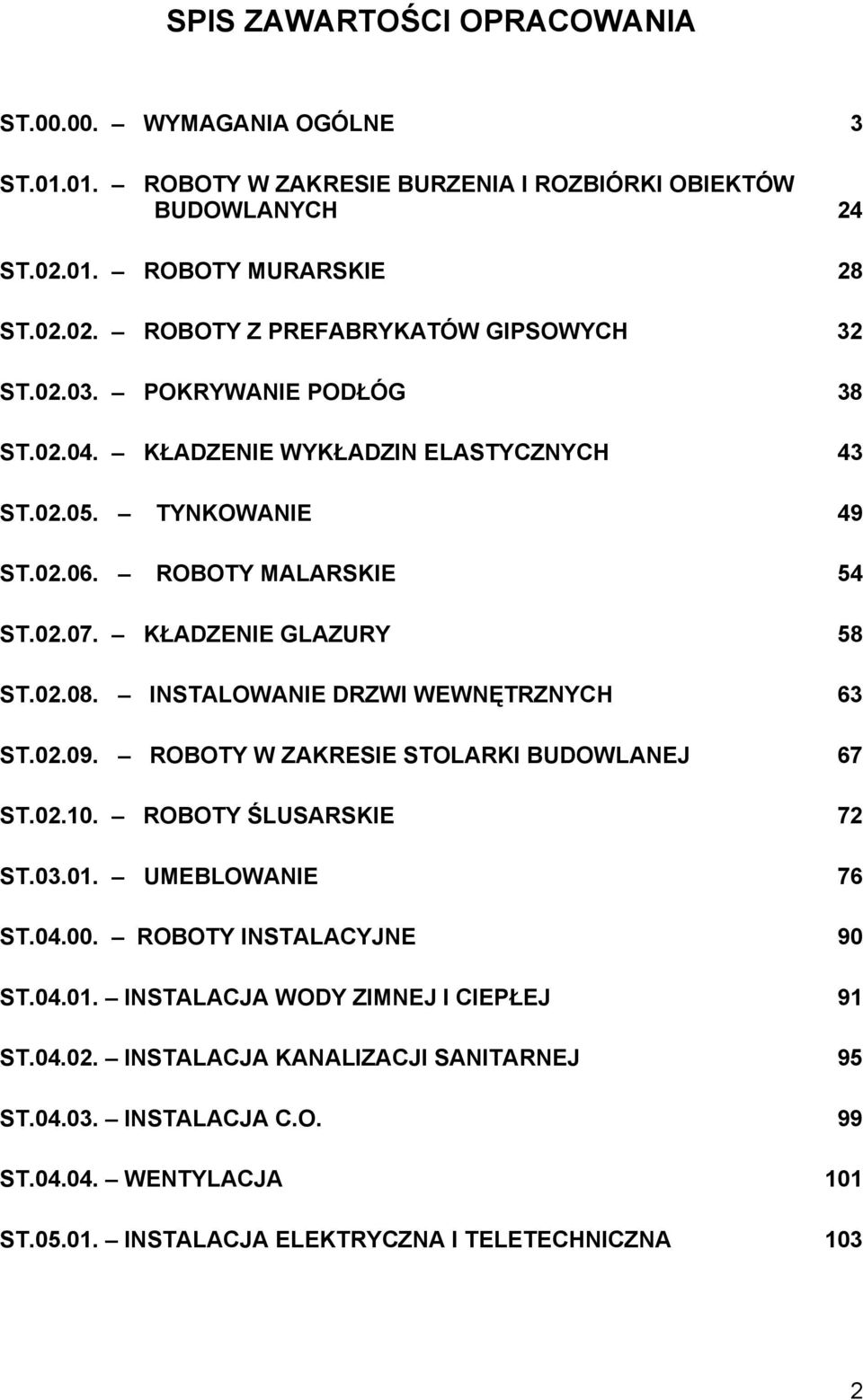 SPIS ZAWARTOŚCI OPRACOWANIA

ST.00.00. – WYMAGANIA OGÓLNE 3

ST.01.01. – ROBOTY W ZAKRESIE BURZENIA I ROZBIÓRKI OBIEKTÓW BUDOWLANYCH 24

ST.02.01. – ROBOTY MURARSKIE 28

ST.02.02. – ROBOTY Z PREFABRYKATÓW GIPSOWYCH 32

ST.02.03. – POKRYWANIE PODŁÓG 38

ST.02.04. – KŁADZENIE WYKŁADZIN ELASTYCZNYCH 43

ST.02.05. – TYNKOWANIE 49

ST.02.06. – ROBOTY MALARSKIE 54

ST.02.07. – KŁADZENIE GLAZURY 58

ST.02.08. – INSTALOWANIE DRZWI WEWNĘTRZNYCH 63

ST.02.09. – ROBOTY W ZAKRESIE STOLARKI BUDOWLANEJ 67

ST.02.10. – ROBOTY ŚLUSARSKIE 72

ST.03.01. – UMEBLOWANIE 76

ST.04.00. – ROBOTY INSTALACYJNE 90

ST.04.01. – INSTALACJA WODY ZIMNEJ I CIEPŁEJ 91

ST.04.02. – INSTALACJA KANALIZACJI SANITARNEJ 95

ST.04.03. – INSTALACJA C.O. 99

ST.04.04. – WENTYLACJA 101

ST.05.01. – INSTALACJA ELEKTRYCZNA I TELETECHNICZNA 103

2